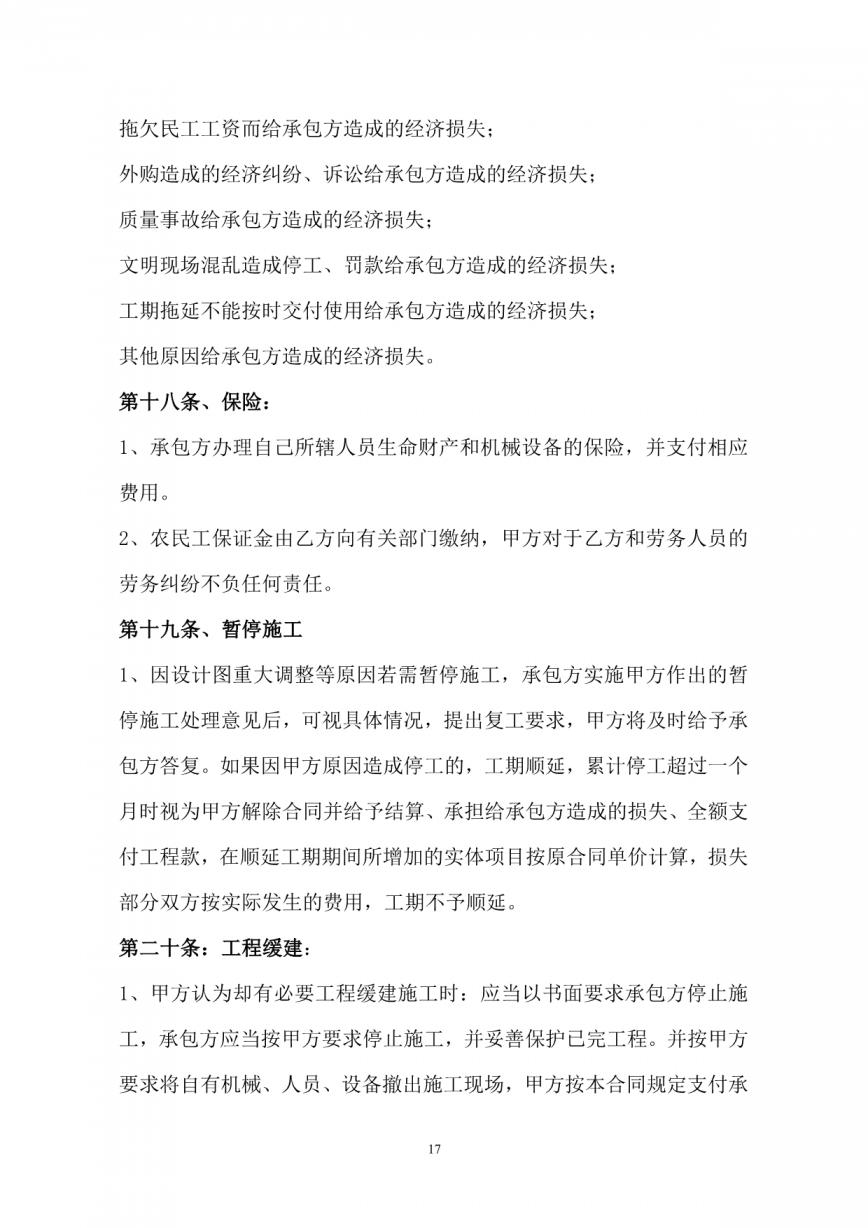 拖欠民工工资而给承包方造成的经济损失；

外购造成的经济纠纷、诉讼给承包方造成的经济损失；

质量事故给承包方造成的经济损失；

文明现场混乱造成停工、罚款给承包方造成的经济损失；

工期拖延不能按时交付使用给承包方造成的经济损失；

其他原因给承包方造成的经济损失。

第十八条、保险：

1、承包方办理自己所辖人员生命财产和机械设备的保险，并支付相应费用。

2、农民工保证金由乙方向有关部门缴纳，甲方对于乙方和劳务人员的劳务纠纷不负任何责任。

第十九条、暂停施工

1、因设计图重大调整等原因若需暂停施工，承包方实施甲方作出的暂停施工处理意见后，可视具体情况，提出复工要求，甲方将及时给予承包方答复。如果因甲方原因造成停工的，工期顺延，累计停工超过一个月时视为甲方解除合同并给予结算、承担给承包方造成的损失、全额支付工程款，在顺延工期期间所增加的实体项目按原合同单价计算，损失部分双方按实际发生的费用，工期不予顺延。

第二十条：工程缓建：

1、甲方认为却有必要工程缓建施工时：应当以书面要求承包方停止施工，承包方应当按甲方要求停止施工，并妥善保护已完工程。并按甲方要求将自有机械、人员、设备撤出施工现场，甲方按本合同规定支付承

17